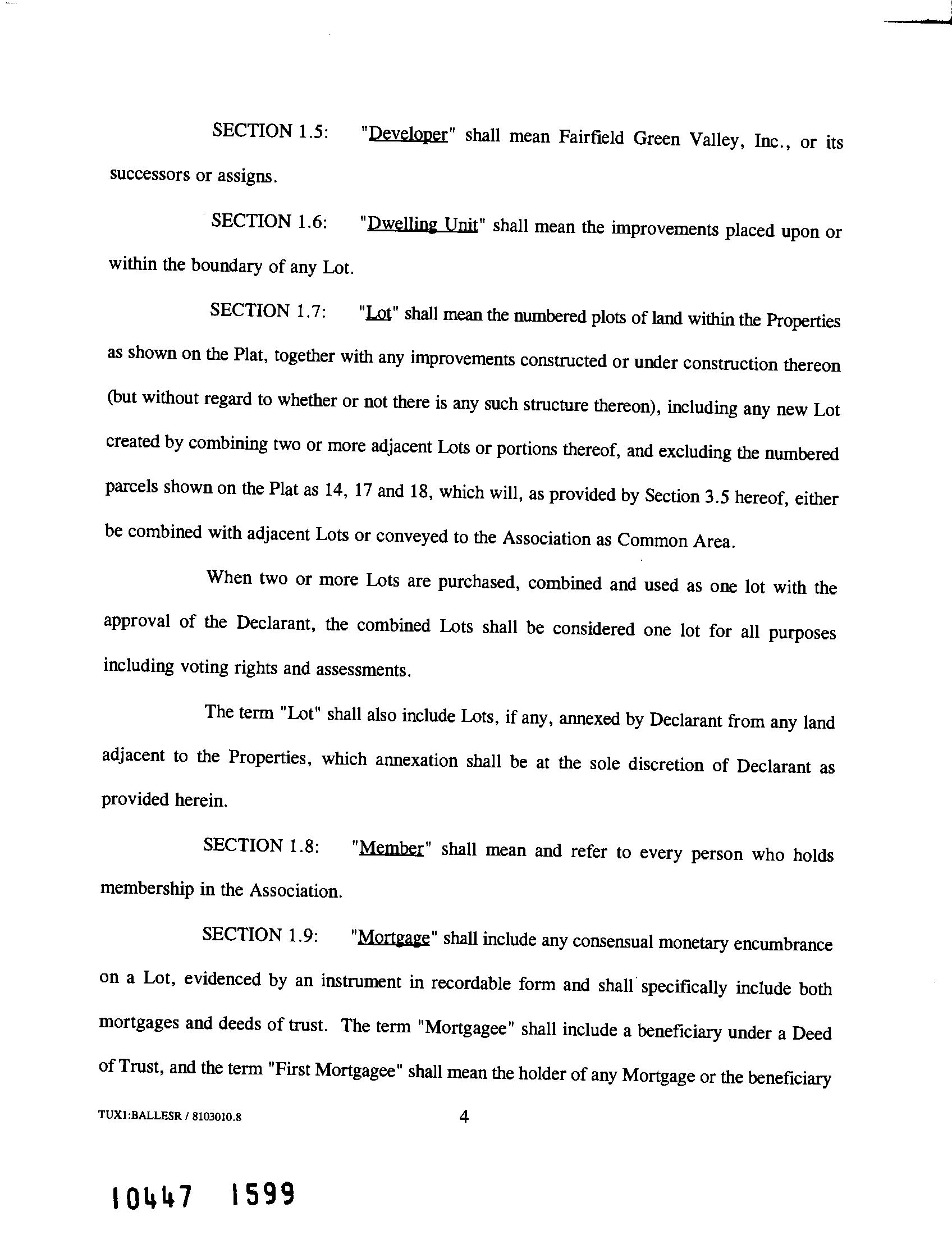 SECTION 1.5: "Developer" shall mean Fairfield Green Valley, Inc., or its successors or assigns.

SECTION 1.6: "Dwelling Unit" shall mean the improvements placed upon or within the boundary of any Lot.

SECTION 1.7: "Lot" shall mean the numbered plots of land within the Properties as shown on the Plat, together with any improvements constructed or under construction thereon (but without regard to whether or not there is any such structure thereon), including any new Lot created by combining two or more adjacent Lots or portions thereof, and excluding the numbered parcels shown on the Plat as 14, 17 and 18, which will, as provided by Section 3.5 hereof, either be combined with adjacent Lots or conveyed to the Association as Common Area.

When two or more Lots are purchased, combined and used as one lot with the approval of the Declarant, the combined Lots shall be considered one lot for all purposes including voting rights and assessments.

The term "Lot" shall also include Lots, if any, annexed by Declarant from any land adjacent to the Properties, which annexation shall be at the sole discretion of Declarant as provided herein.

SECTION 1.8: "Member" shall mean and refer to every person who holds membership in the Association.

SECTION 1.9: "Mortgage" shall include any consensual monetary encumbrance on a Lot, evidenced by an instrument in recordable form and shall specifically include both mortgages and deeds of trust. The term "Mortgagee" shall include a beneficiary under a Deed of Trust, and the term "First Mortgagee" shall mean the holder of any Mortgage or the beneficiary

TUX1:BALLESR / 8103010.8 4

10447 1599